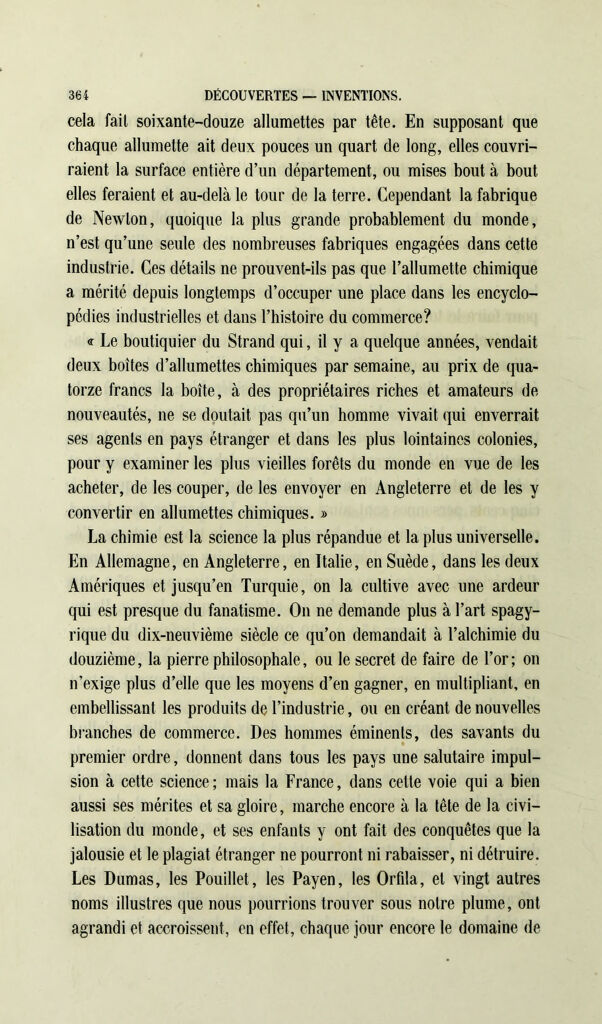 364 DÉCOUVERTES — INVENTIONS.

cela fait soixante-douze allumettes par tête. En supposant que chaque allumette ait deux pouces un quart de long, elles couvriraient la surface entière d'un département, ou mises bout à bout elles feraient et au-delà le tour de la terre. Cependant la fabrique de Newton, quoique la plus grande probablement du monde, n'est qu'une seule des nombreuses fabriques engagées dans cette industrie. Ces détails ne prouvent-ils pas que l'allumette chimique a mérité depuis longtemps d'occuper une place dans les encyclopédies industrielles et dans l'histoire du commerce?

« Le boutiquier du Strand qui, il y a quelque années, vendait deux boîtes d'allumettes chimiques par semaine, au prix de quatorze francs la boîte, à des propriétaires riches et amateurs de nouveautés, ne se doutait pas qu'un homme vivait qui enverrait ses agents en pays étranger et dans les plus lointaines colonies, pour y examiner les plus vieilles forêts du monde en vue de les acheter, de les couper, de les envoyer en Angleterre et de les y convertir en allumettes chimiques. »

La chimie est la science la plus répandue et la plus universelle. En Allemagne, en Angleterre, en Italie, en Suède, dans les deux Amériques et jusqu'en Turquie, on la cultive avec une ardeur qui est presque du fanatisme. On ne demande plus à l'art spagyrique du dix-neuvième siècle ce qu'on demandait à l'alchimie du douzième, la pierre philosophale, ou le secret de faire de l'or; on n'exige plus d'elle que les moyens d'en gagner, en multipliant, en embellissant les produits de l'industrie, ou en créant de nouvelles branches de commerce. Des hommes éminents, des savants du premier ordre, donnent dans tous les pays une salutaire impulsion à cette science; mais la France, dans cette voie qui a bien aussi ses mérites et sa gloire, marche encore à la tête de la civilisation du monde, et ses enfants y ont fait des conquêtes que la jalousie et le plagiat étranger ne pourront ni rabaisser, ni détruire. Les Dumas, les Pouillet, les Payen, les Orfila, et vingt autres noms illustres que nous pourrions trouver sous notre plume, ont agrandi et accroissent, en effet, chaque jour encore le domaine de